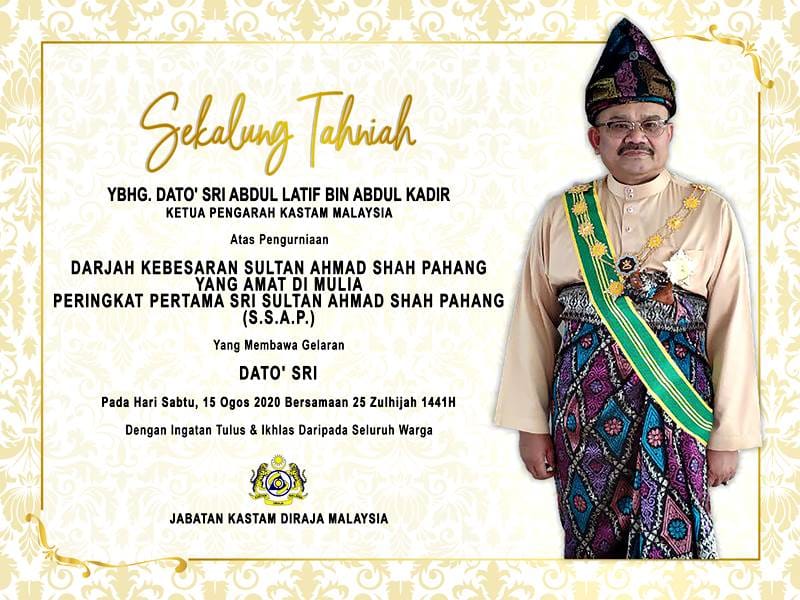 Sekalung Tahniah

YBHG. DATO' SRI ABDUL LATIF BIN ABDUL KADIR
KETUA PENGARAH KASTAM MALAYSIA

Atas Pengurniaan

DARJAH KEBESARAN SULTAN AHMAD SHAH PAHANG
YANG AMAT DI MULIA
PERINGKAT PERTAMA SRI SULTAN AHMAD SHAH PAHANG
(S.S.A.P.)

Yang Membawa Gelaran

DATO' SRI

Pada Hari Sabtu, 15 Ogos 2020 Bersamaan 25 Zulhijah 1441H

Dengan Ingatan Tulus & Ikhlas Daripada Seluruh Warga

JABATAN KASTAM DIRAJA MALAYSIA